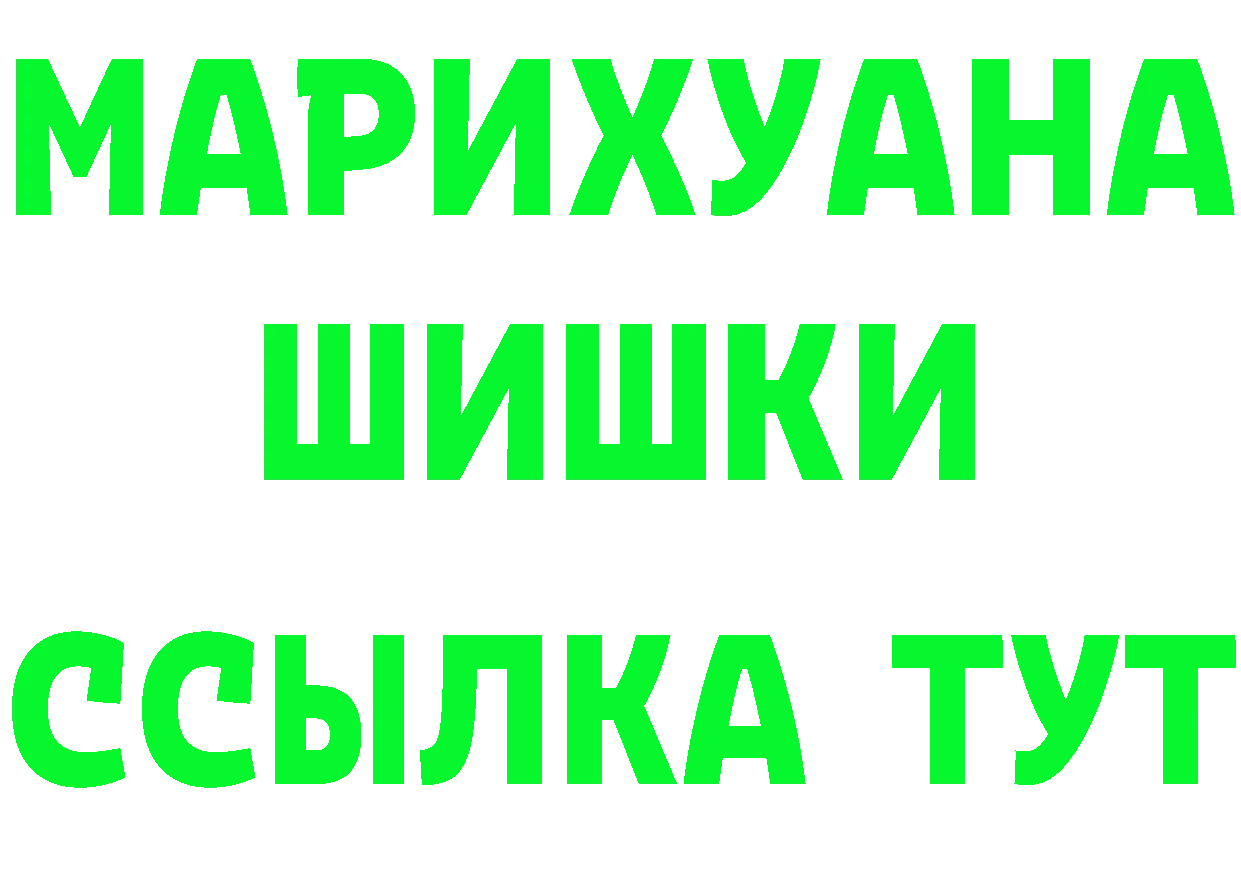 МАРИХУАНА ШИШКИ
ССЫЛКА ТУТ